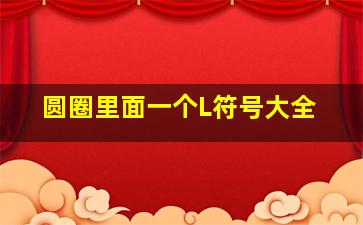 圆圈里面一个L符号大全